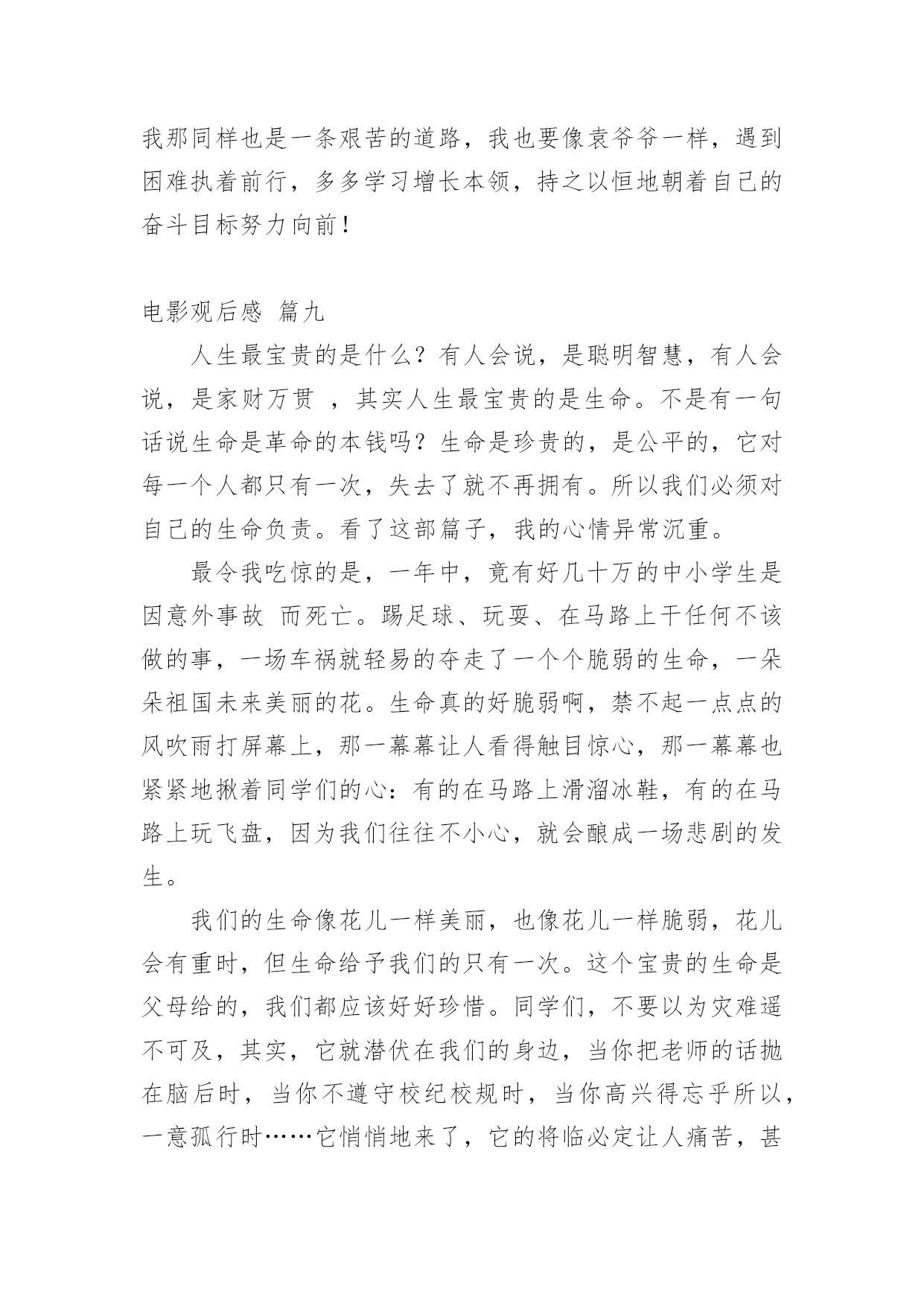 我那同样也是一条艰苦的道路，我也要像袁爷爷一样，遇到困难执着前行，多多学习增长本领，持之以恒地朝着自己的奋斗目标努力向前！

电影观后感 篇九

人生最宝贵的是什么？有人会说，是聪明智慧，有人会说，是家财万贯 ，其实人生最宝贵的是生命。不是有一句话说生命是革命的本钱吗？生命是珍贵的，是公平的，它对每一个人都只有一次，失去了就不再拥有。所以我们必须对自己的生命负责。看了这部篇子，我的心情异常沉重。

最令我吃惊的是，一年中，竟有好几十万的中小学生是因意外事故 而死亡。踢足球、玩耍、在马路上干任何不该做的事，一场车祸就轻易的夺走了一个个脆弱的生命，一朵朵祖国未来美丽的花。生命真的好脆弱啊，禁不起一点点的风吹雨打屏幕上，那一幕幕让人看得触目惊心，那一幕幕也紧紧地揪着同学们的心：有的在马路上滑溜冰鞋，有的在马路上玩飞盘，因为我们往往不小心，就会酿成一场悲剧的发生。

我们的生命像花儿一样美丽，也像花儿一样脆弱，花儿会有重时，但生命给予我们的只有一次。这个宝贵的生命是父母给的，我们都应该好好珍惜。同学们，不要以为灾难遥不可及，其实，它就潜伏在我们的身边，当你把老师的话抛在脑后时，当你不遵守校纪校规时，当你高兴得忘乎所以，一意孤行时……它悄悄地来了，它的将临必定让人痛苦，甚